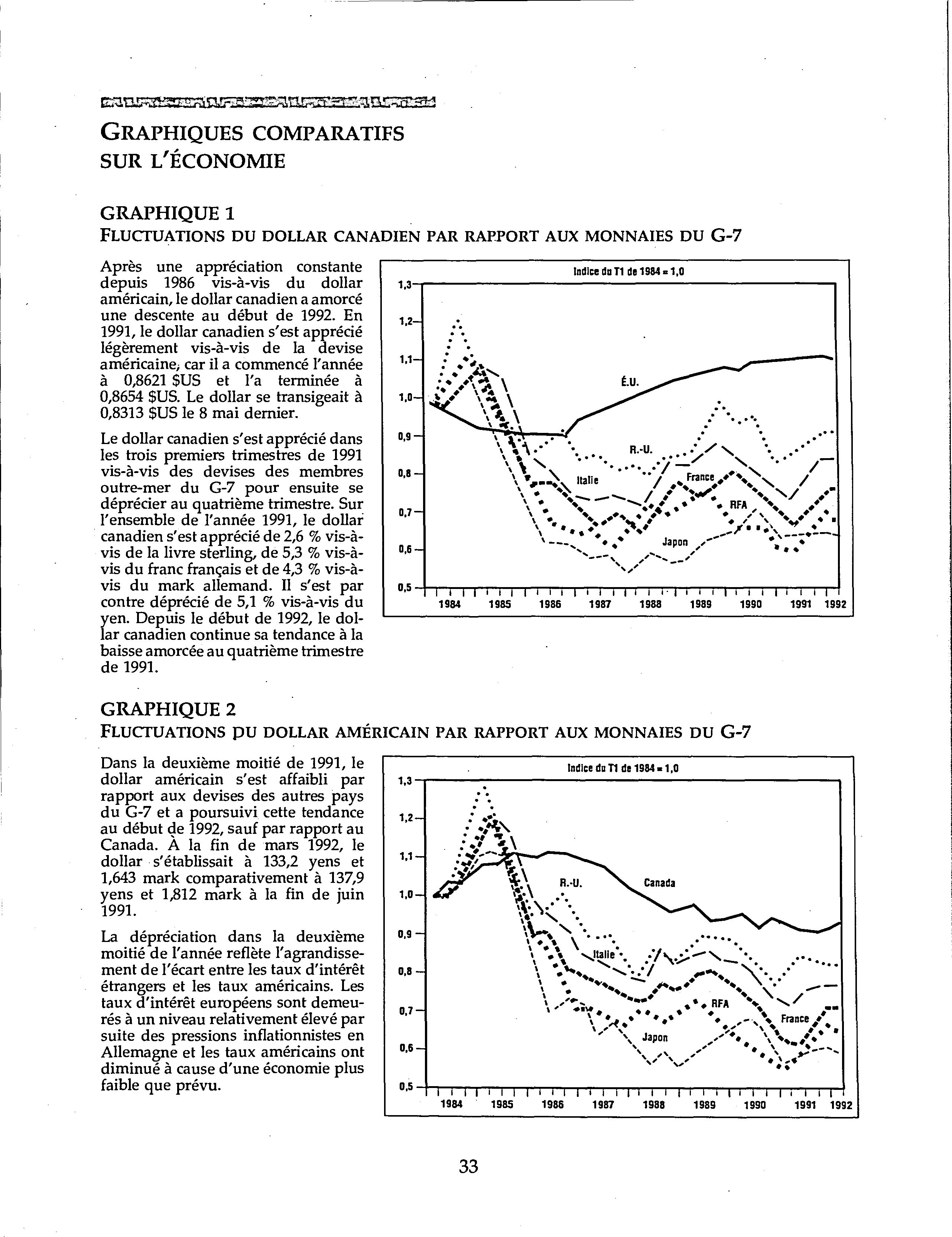 GRAPHIQUES COMPARATIFS SUR L'ÉCONOMIE

GRAPHIQUE 1
FLUCTUATIONS DU DOLLAR CANADIEN PAR RAPPORT AUX MONNAIES DU G-7

Après une appréciation constante depuis 1986 vis-à-vis du dollar américain, le dollar canadien a amorcé une descente au début de 1992. En 1991, le dollar canadien s'est apprécié légèrement vis-à-vis de la devise américaine, car il a commencé l'année à 0,8621 $US et l'a terminée à 0,8654 $US. Le dollar se transigeait à 0,8313 $US le 8 mai dernier.

Le dollar canadien s'est apprécié dans les trois premiers trimestres de 1991 vis-à-vis des devises des membres outre-mer du G-7 pour ensuite se déprécier au quatrième trimestre. Sur l'ensemble de l'année 1991, le dollar canadien s'est apprécié de 2,6 % vis-à-vis de la livre sterling, de 5,3 % vis-à-vis du franc français et de 4,3 % vis-à-vis du mark allemand. Il s'est par contre déprécié de 5,1 % vis-à-vis du yen. Depuis le début de 1992, le dollar canadien continue sa tendance à la baisse amorcée au quatrième trimestre de 1991.

Indice du T1 de 1984 = 1,0
1,3
1,2
1,1
1,0
0,9
0,8
0,7
0,6
0,5
É.U.
R.-U.
Italie
France
RFA
Japon
1984 1985 1986 1987 1988 1989 1990 1991 1992

GRAPHIQUE 2
FLUCTUATIONS DU DOLLAR AMÉRICAIN PAR RAPPORT AUX MONNAIES DU G-7

Dans la deuxième moitié de 1991, le dollar américain s'est affaibli par rapport aux devises des autres pays du G-7 et a poursuivi cette tendance au début de 1992, sauf par rapport au Canada. À la fin de mars 1992, le dollar s'établissait à 133,2 yens et 1,643 mark comparativement à 137,9 yens et 1,812 mark à la fin de juin 1991.

La dépréciation dans la deuxième moitié de l'année reflète l'agrandissement de l'écart entre les taux d'intérêt étrangers et les taux américains. Les taux d'intérêt européens sont demeurés à un niveau relativement élevé par suite des pressions inflationnistes en Allemagne et les taux américains ont diminué à cause d'une économie plus faible que prévu.

Indice du T1 de 1984 = 1,0
1,3
1,2
1,1
1,0
0,9
0,8
0,7
0,6
0,5
R.-U.
Canada
Italie
RFA
France
Japon
1984 1985 1986 1987 1988 1989 1990 1991 1992

33